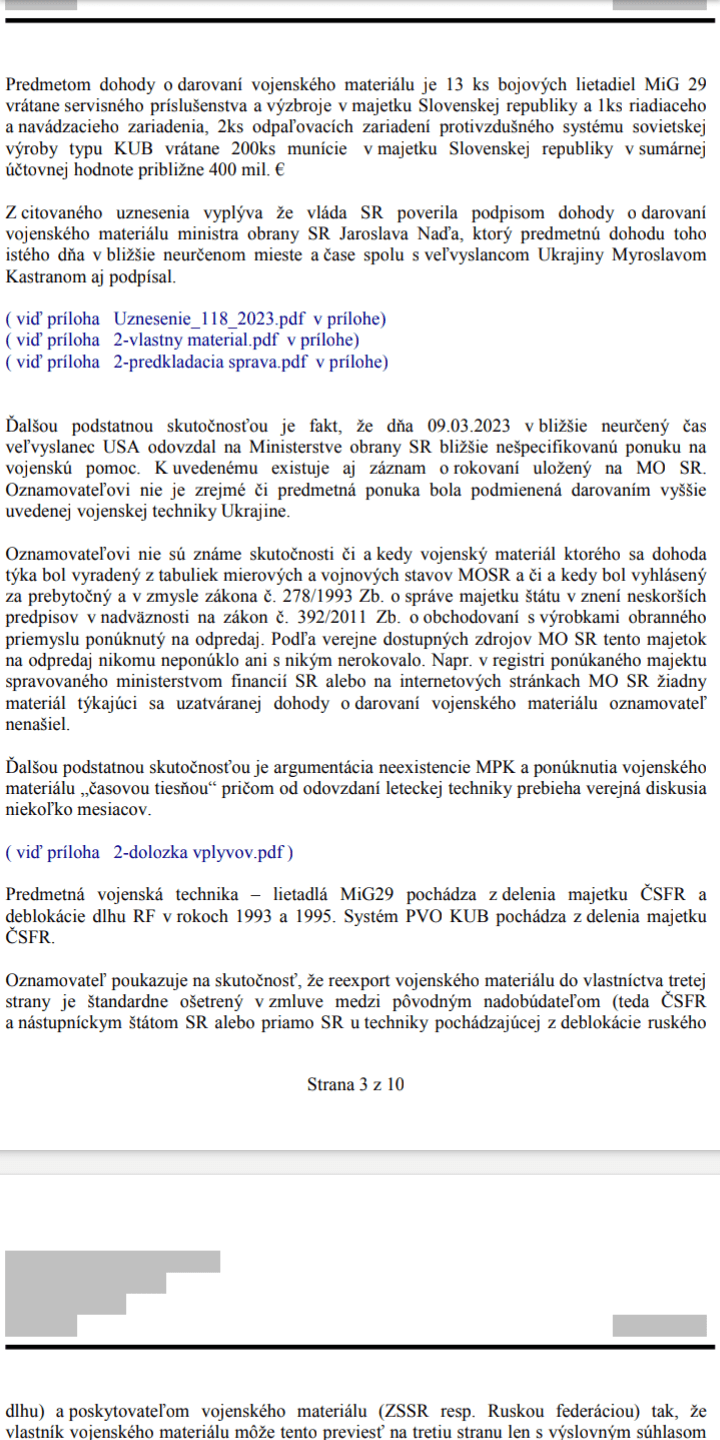 Predmetom dohody o darovaní vojenského materiálu je 13 ks bojových lietadiel MiG 29 vrátane servisného príslušenstva a výzbroje v majetku Slovenskej republiky a 1ks riadiaceho a navádzacieho zariadenia, 2ks odpaľovacích zariadení protivzdušného systému sovietskej výroby typu KUB vrátane 200ks munície v majetku Slovenskej republiky v sumárnej účtovnej hodnote približne 400 mil. €

Z citovaného uznesenia vyplýva že vláda SR poverila podpisom dohody o darovaní vojenského materiálu ministra obrany SR Jaroslava Naďa, ktorý predmetnú dohodu toho istého dňa v bližšie neurčenom mieste a čase spolu s veľvyslancom Ukrajiny Myroslavom Kastranom aj podpísal.

( viď príloha Uznesenie_118_2023.pdf v prílohe)
( viď príloha 2-vlastny material.pdf v prílohe)
( viď príloha 2-predkladacia sprava.pdf v prílohe)

Ďalšou podstatnou skutočnosťou je fakt, že dňa 09.03.2023 v bližšie neurčený čas veľvyslanec USA odovzdal na Ministerstve obrany SR bližšie nešpecifikovanú ponuku na vojenskú pomoc. K uvedenému existuje aj záznam o rokovaní uložený na MO SR. Oznamovateľovi nie je zrejmé či predmetná ponuka bola podmienená darovaním vyššie uvedenej vojenskej techniky Ukrajine.

Oznamovateľovi nie sú známe skutočnosti či a kedy vojenský materiál ktorého sa dohoda týka bol vyradený z tabuliek mierových a vojnových stavov MOSR a či a kedy bol vyhlásený za prebytočný a v zmysle zákona č. 278/1993 Zb. o správe majetku štátu v znení neskorších predpisov v nadväznosti na zákon č. 392/2011 Zb. o obchodovaní s výrobkami obranného priemyslu ponúknutý na odpredaj. Podľa verejne dostupných zdrojov MO SR tento majetok na odpredaj nikomu neponúklo ani s nikým nerokovalo. Napr. v registri ponúkaného majektu spravovaného ministerstvom financií SR alebo na internetových stránkach MO SR žiadny materiál týkajúci sa uzatváranej dohody o darovaní vojenského materiálu oznamovateľ nenašiel.

Ďalšou podstatnou skutočnosťou je argumentácia neexistencie MPK a ponúknutia vojenského materiálu „časovou tiesňou“ pričom od odovzdaní leteckej techniky prebieha verejná diskusia niekoľko mesiacov.

( viď príloha 2-dolozka vplyvov.pdf )

Predmetná vojenská technika – lietadlá MiG29 pochádza z delenia majetku ČSFR a deblokácie dlhu RF v rokoch 1993 a 1995. Systém PVO KUB pochádza z delenia majetku ČSFR.

Oznamovateľ poukazuje na skutočnosť, že reexport vojenského materiálu do vlastníctva tretej strany je štandardne ošetrený v zmluve medzi pôvodným nadobúdateľom (teda ČSFR a nástupníckym štátom SR alebo priamo SR u techniky pochádzajúcej z deblokácie ruského

Strana 3 z 10

dlhu) a poskytovateľom vojenského materiálu (ZSSR resp. Ruskou federáciou) tak, že vlastník vojenského materiálu môže tento previesť na tretiu stranu len s výslovným súhlasom